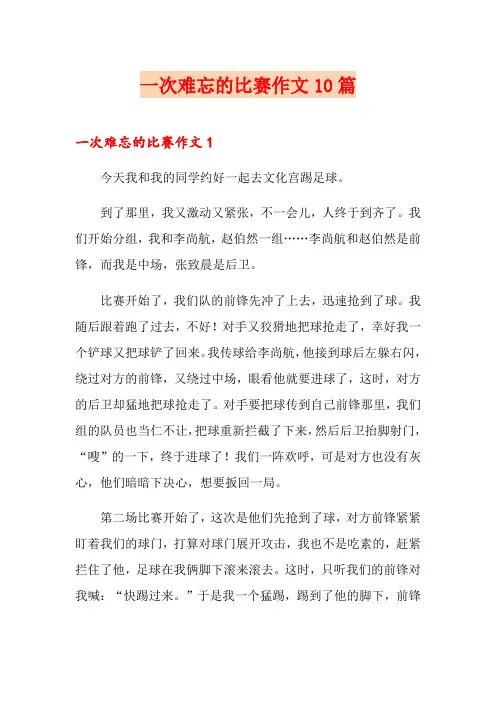 一次难忘的比赛作文10篇

一次难忘的比赛作文1

今天我和我的同学约好一起去文化宫踢足球。

到了那里，我又激动又紧张，不一会儿，人终于到齐了。我们开始分组，我和李尚航，赵伯然一组……李尚航和赵伯然是前锋，而我是中场，张致晨是后卫。

比赛开始了，我们队的前锋先冲了上去，迅速抢到了球。我随后跟着跑了过去，不好！对手又狡猾地把球抢走了，幸好我一个铲球又把球铲了回来。我传球给李尚航，他接到球后左躲右闪，绕过对方的前锋，又绕过中场，眼看他就要进球了，这时，对方的后卫却猛地把球抢走了。对手要把球传到自己前锋那里，我们组的队员也当仁不让，把球重新拦截了下来，然后后卫抬脚射门，“嗖”的一下，终于进球了！我们一阵欢呼，可是对方也没有灰心，他们暗暗下决心，想要扳回一局。

第二场比赛开始了，这次是他们先抢到了球，对方前锋紧紧盯着我们的球门，打算对球门展开攻击，我也不是吃素的，赶紧拦住了他，足球在我俩脚下滚来滚去。这时，只听我们的前锋对我喊：“快踢过来。”于是我一个猛踢，踢到了他的脚下，前锋